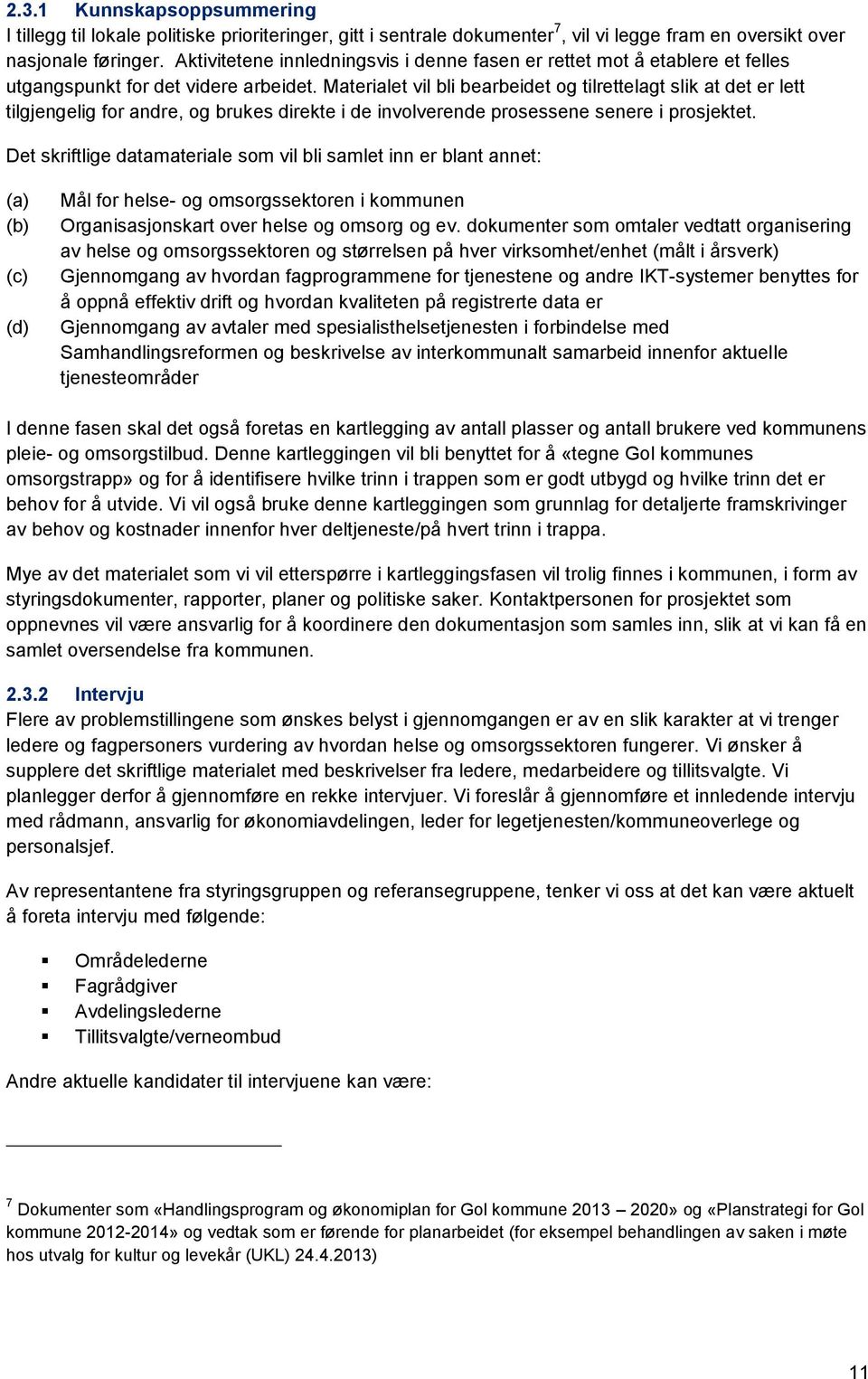 2.3.1 Kunnskapsoppsummering
I tillegg til lokale politiske prioriteringer, gitt i sentrale dokumenter$^7$, vil vi legge fram en oversikt over nasjonale føringer. Aktivitetene innledningsvis i denne fasen er rettet mot å etablere et felles utgangspunkt for det videre arbeidet. Materialet vil bli bearbeidet og tilrettelagt slik at det er lett tilgjengelig for andre, og brukes direkte i de involverende prosessene senere i prosjektet.

Det skriftlige datamateriale som vil bli samlet inn er blant annet:

(a) Mål for helse- og omsorgssektoren i kommunen
(b) Organisasjonskart over helse og omsorg og ev. dokumenter som omtaler vedtatt organisering av helse og omsorgssektoren og størrelsen på hver virksomhet/enhet (målt i årsverk)
(c) Gjennomgang av hvordan fagprogrammene for tjenestene og andre IKT-systemer benyttes for å oppnå effektiv drift og hvordan kvaliteten på registrerte data er
(d) Gjennomgang av avtaler med spesialisthelsetjenesten i forbindelse med Samhandlingsreformen og beskrivelse av interkommunalt samarbeid innenfor aktuelle tjenesteområder

I denne fasen skal det også foretas en kartlegging av antall plasser og antall brukere ved kommunens pleie- og omsorgstilbud. Denne kartleggingen vil bli benyttet for å «tegne Gol kommunes omsorgstrapp» og for å identifisere hvilke trinn i trappen som er godt utbygd og hvilke trinn det er behov for å utvide. Vi vil også bruke denne kartleggingen som grunnlag for detaljerte framskrivinger av behov og kostnader innenfor hver deltjeneste/på hvert trinn i trappa.

Mye av det materialet som vi vil etterspørre i kartleggingsfasen vil trolig finnes i kommunen, i form av styringsdokumenter, rapporter, planer og politiske saker. Kontaktpersonen for prosjektet som oppnevnes vil være ansvarlig for å koordinere den dokumentasjon som samles inn, slik at vi kan få en samlet oversendelse fra kommunen.

2.3.2 Intervju
Flere av problemstillingene som ønskes belyst i gjennomgangen er av en slik karakter at vi trenger ledere og fagpersoners vurdering av hvordan helse og omsorgssektoren fungerer. Vi ønsker å supplere det skriftlige materialet med beskrivelser fra ledere, medarbeidere og tillitsvalgte. Vi planlegger derfor å gjennomføre en rekke intervjuer. Vi foreslår å gjennomføre et innledende intervju med rådmann, ansvarlig for økonomiavdelingen, leder for legetjenesten/kommuneoverlege og personalsjef.

Av representantene fra styringsgruppen og referansegruppene, tenker vi oss at det kan være aktuelt å foreta intervju med følgende:

▪ Områdelederne
▪ Fagrådgiver
▪ Avdelingslederne
▪ Tillitsvalgte/verneombud

Andre aktuelle kandidater til intervjuene kan være:

$^7$ Dokumenter som «Handlingsprogram og økonomiplan for Gol kommune 2013 – 2020» og «Planstrategi for Gol kommune 2012-2014» og vedtak som er førende for planarbeidet (for eksempel behandlingen av saken i møte hos utvalg for kultur og levekår (UKL) 24.4.2013)

11